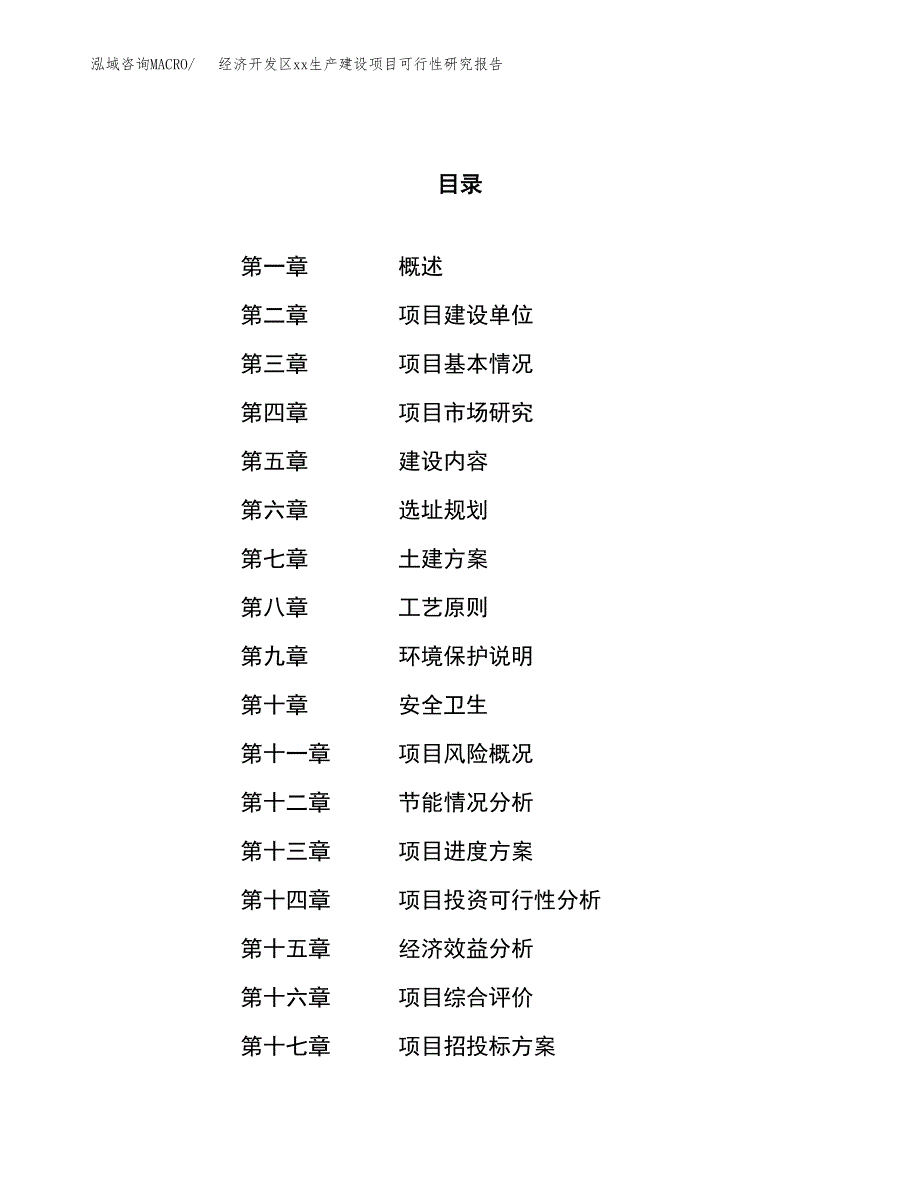 泓域咨询MACRO/　经济开发区xx生产建设项目可行性研究报告

目录

第一章　概述
第二章　项目建设单位
第三章　项目基本情况
第四章　项目市场研究
第五章　建设内容
第六章　选址规划
第七章　土建方案
第八章　工艺原则
第九章　环境保护说明
第十章　安全卫生
第十一章　项目风险概况
第十二章　节能情况分析
第十三章　项目进度方案
第十四章　项目投资可行性分析
第十五章　经济效益分析
第十六章　项目综合评价
第十七章　项目招投标方案